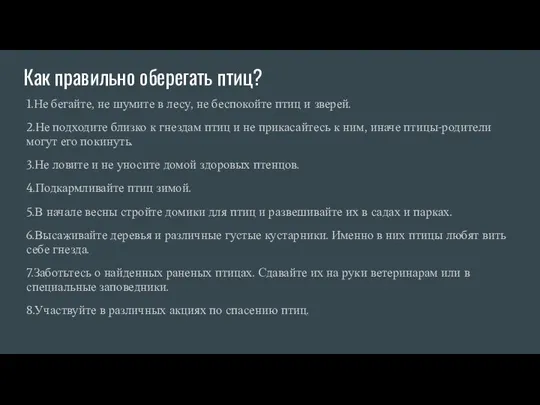 Как правильно оберегать птиц?

1.Не бегайте, не шумите в лесу, не беспокойте птиц и зверей.

2.Не подходите близко к гнездам птиц и не прикасайтесь к ним, иначе птицы-родители могут его покинуть.

3.Не ловите и не уносите домой здоровых птенцов.

4.Подкармливайте птиц зимой.

5.В начале весны стройте домики для птиц и развешивайте их в садах и парках.

6.Высаживайте деревья и различные густые кустарники. Именно в них птицы любят вить себе гнезда.

7.Заботьтесь о найденных раненых птицах. Сдавайте их на руки ветеринарам или в специальные заповедники.

8.Участвуйте в различных акциях по спасению птиц.